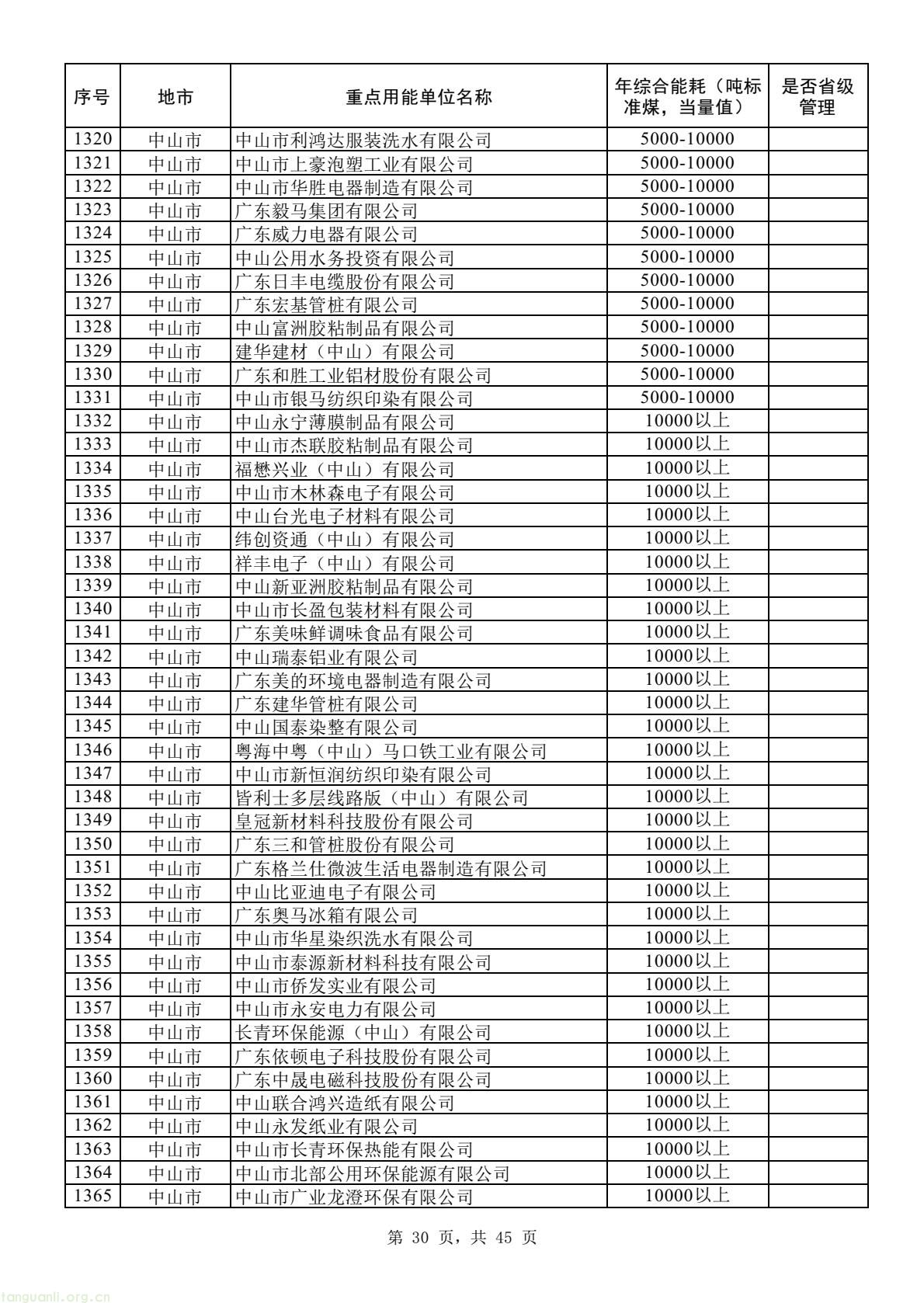 | 序号 | 地市 | 重点用能单位名称 | 年综合能耗（吨标准煤，当量值） | 是否省级管理 |
|---|---|---|---|---|
| 1320 | 中山市 | 中山市利鸿达服装洗水有限公司 | 5000-10000 | |
| 1321 | 中山市 | 中山市上豪泡塑工业有限公司 | 5000-10000 | |
| 1322 | 中山市 | 中山市华胜电器制造有限公司 | 5000-10000 | |
| 1323 | 中山市 | 广东毅马集团有限公司 | 5000-10000 | |
| 1324 | 中山市 | 广东威力电器有限公司 | 5000-10000 | |
| 1325 | 中山市 | 中山公用水务投资有限公司 | 5000-10000 | |
| 1326 | 中山市 | 广东日丰电缆股份有限公司 | 5000-10000 | |
| 1327 | 中山市 | 广东宏基管桩有限公司 | 5000-10000 | |
| 1328 | 中山市 | 中山富洲胶粘制品有限公司 | 5000-10000 | |
| 1329 | 中山市 | 建华建材（中山）有限公司 | 5000-10000 | |
| 1330 | 中山市 | 广东和胜工业铝材股份有限公司 | 5000-10000 | |
| 1331 | 中山市 | 中山市银马纺织印染有限公司 | 5000-10000 | |
| 1332 | 中山市 | 中山永宁薄膜制品有限公司 | 10000以上 | |
| 1333 | 中山市 | 中山市杰联胶粘制品有限公司 | 10000以上 | |
| 1334 | 中山市 | 福懋兴业（中山）有限公司 | 10000以上 | |
| 1335 | 中山市 | 中山市木林森电子有限公司 | 10000以上 | |
| 1336 | 中山市 | 中山台光电子材料有限公司 | 10000以上 | |
| 1337 | 中山市 | 纬创资通（中山）有限公司 | 10000以上 | |
| 1338 | 中山市 | 祥丰电子（中山）有限公司 | 10000以上 | |
| 1339 | 中山市 | 中山新亚洲胶粘制品有限公司 | 10000以上 | |
| 1340 | 中山市 | 中山市长盈包装材料有限公司 | 10000以上 | |
| 1341 | 中山市 | 广东美味鲜调味食品有限公司 | 10000以上 | |
| 1342 | 中山市 | 中山瑞泰铝业有限公司 | 10000以上 | |
| 1343 | 中山市 | 广东美的环境电器制造有限公司 | 10000以上 | |
| 1344 | 中山市 | 广东建华管桩有限公司 | 10000以上 | |
| 1345 | 中山市 | 中山国泰染整有限公司 | 10000以上 | |
| 1346 | 中山市 | 粤海中粤（中山）马口铁工业有限公司 | 10000以上 | |
| 1347 | 中山市 | 中山市新恒润纺织印染有限公司 | 10000以上 | |
| 1348 | 中山市 | 皆利士多层线路版（中山）有限公司 | 10000以上 | |
| 1349 | 中山市 | 皇冠新材料科技股份有限公司 | 10000以上 | |
| 1350 | 中山市 | 广东三和管桩股份有限公司 | 10000以上 | |
| 1351 | 中山市 | 广东格兰仕微波生活电器制造有限公司 | 10000以上 | |
| 1352 | 中山市 | 中山比亚迪电子有限公司 | 10000以上 | |
| 1353 | 中山市 | 广东奥马冰箱有限公司 | 10000以上 | |
| 1354 | 中山市 | 中山市华星染织洗水有限公司 | 10000以上 | |
| 1355 | 中山市 | 中山市泰源新材料科技有限公司 | 10000以上 | |
| 1356 | 中山市 | 中山市侨发实业有限公司 | 10000以上 | |
| 1357 | 中山市 | 中山市永安电力有限公司 | 10000以上 | |
| 1358 | 中山市 | 长青环保能源（中山）有限公司 | 10000以上 | |
| 1359 | 中山市 | 广东依顿电子科技股份有限公司 | 10000以上 | |
| 1360 | 中山市 | 广东中晟电磁科技股份有限公司 | 10000以上 | |
| 1361 | 中山市 | 中山联合鸿兴造纸有限公司 | 10000以上 | |
| 1362 | 中山市 | 中山永发纸业有限公司 | 10000以上 | |
| 1363 | 中山市 | 中山市长青环保热能有限公司 | 10000以上 | |
| 1364 | 中山市 | 中山市北部公用环保能源有限公司 | 10000以上 | |
| 1365 | 中山市 | 中山市广业龙澄环保有限公司 | 10000以上 | |

第 30 页，共 45 页

tanguanli.org.cn